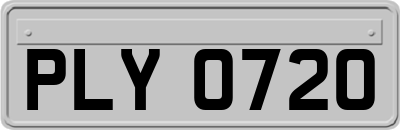 PLY 0720